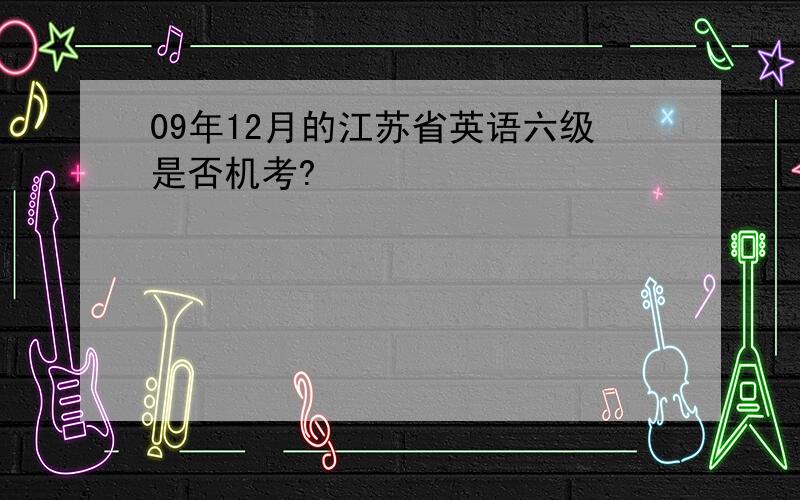 09年12月的江苏省英语六级是否机考?